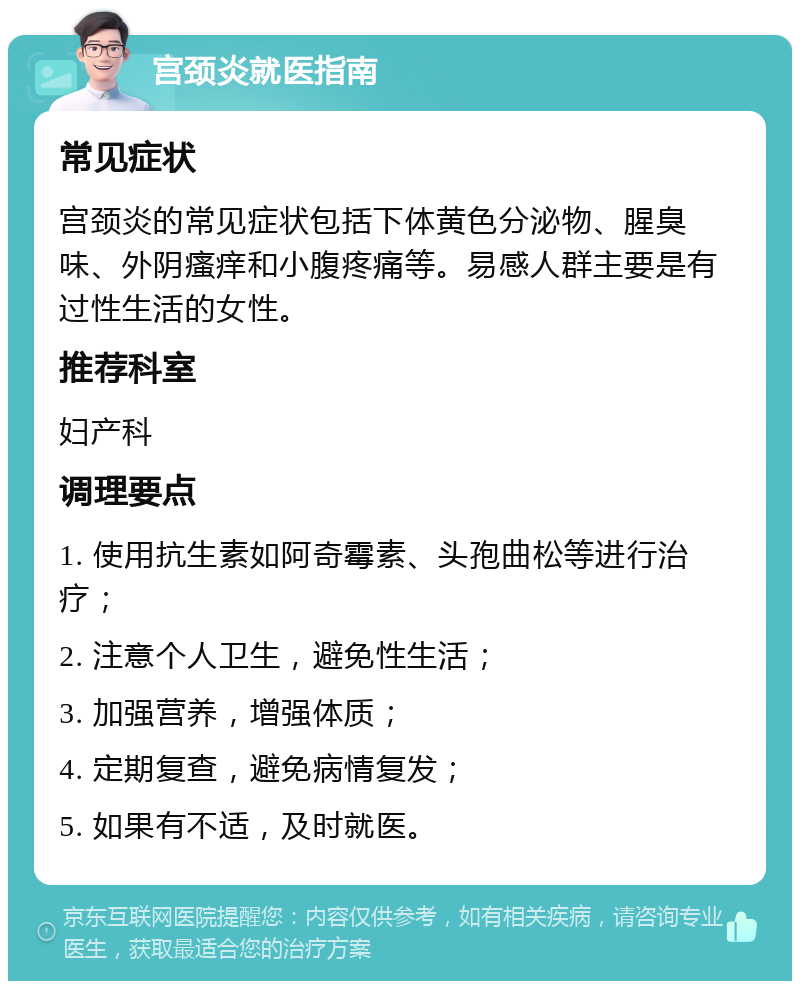 宫颈炎就医指南

常见症状

宫颈炎的常见症状包括下体黄色分泌物、腥臭味、外阴瘙痒和小腹疼痛等。易感人群主要是有过性生活的女性。

推荐科室

妇产科

调理要点

1. 使用抗生素如阿奇霉素、头孢曲松等进行治疗；

2. 注意个人卫生，避免性生活；

3. 加强营养，增强体质；

4. 定期复查，避免病情复发；

5. 如果有不适，及时就医。

京东互联网医院提醒您：内容仅供参考，如有相关疾病，请咨询专业医生，获取最适合您的治疗方案